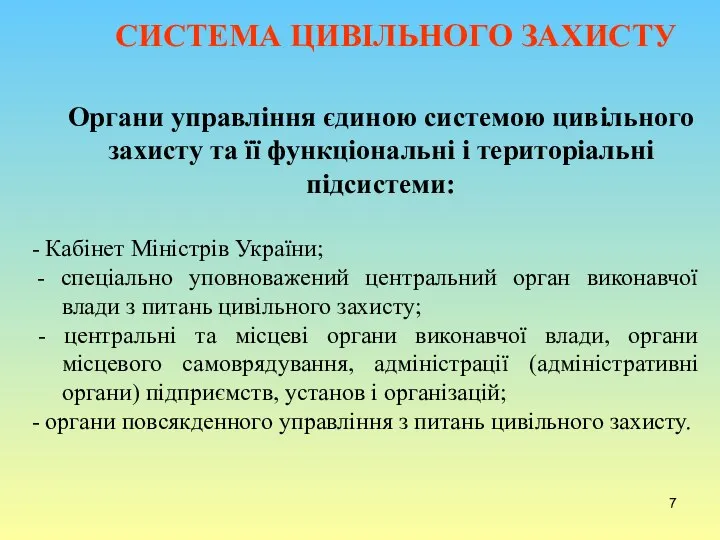 СИСТЕМА ЦИВІЛЬНОГО ЗАХИСТУ

Органи управління єдиною системою цивільного захисту та її функціональні і територіальні підсистеми:

- Кабінет Міністрів України;

- спеціально уповноважений центральний орган виконавчої влади з питань цивільного захисту;

- центральні та місцеві органи виконавчої влади, органи місцевого самоврядування, адміністрації (адміністративні органи) підприємств, установ і організацій;

- органи повсякденного управління з питань цивільного захисту.

7